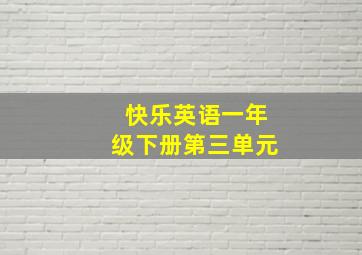 快乐英语一年级下册第三单元